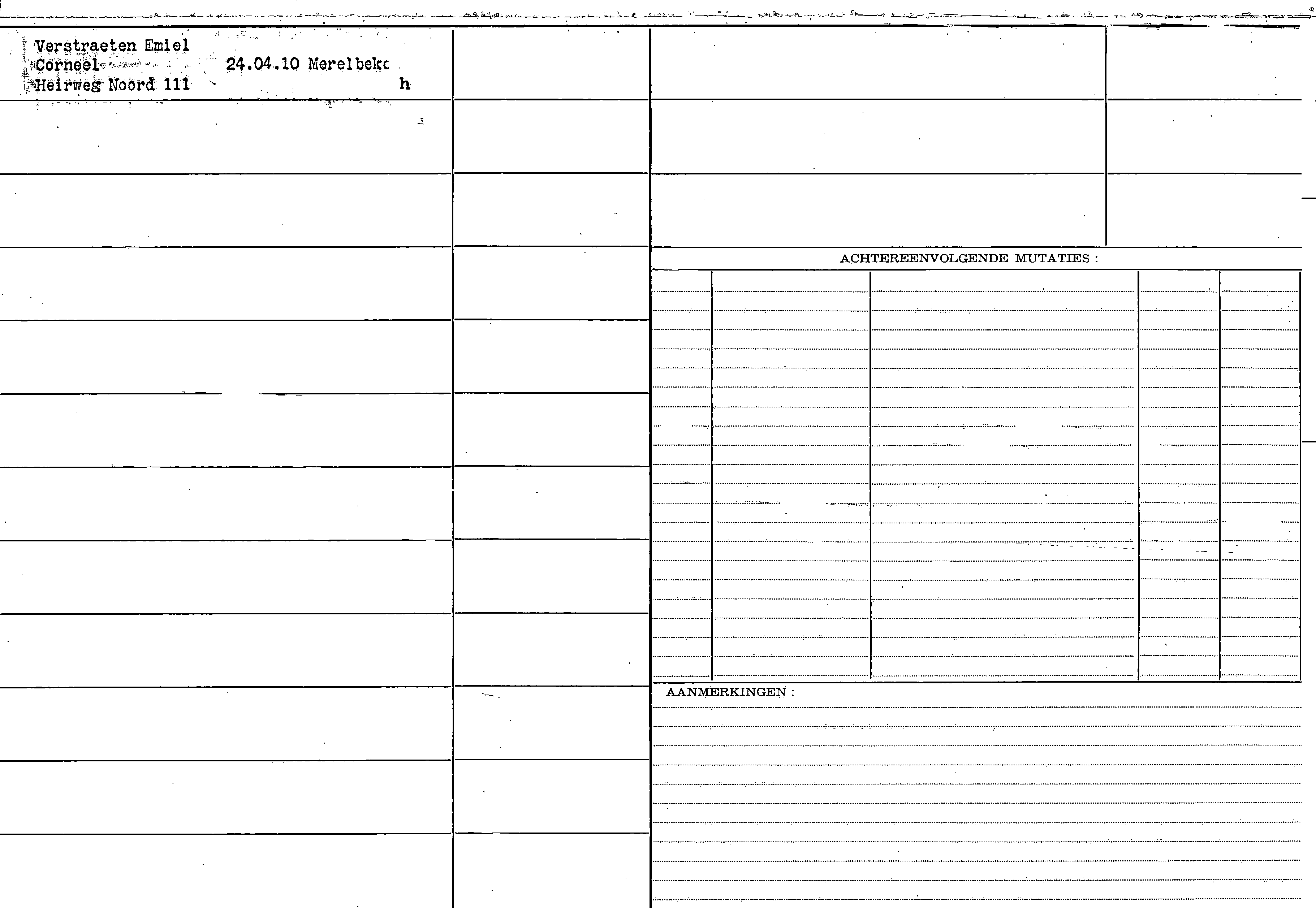 Verstraeten Emiel
Corneel 24.04.10 Merelbekc
Heirweg Noord 111 h

ACHTEREENVOLGENDE MUTATIES :

AANMERKINGEN :